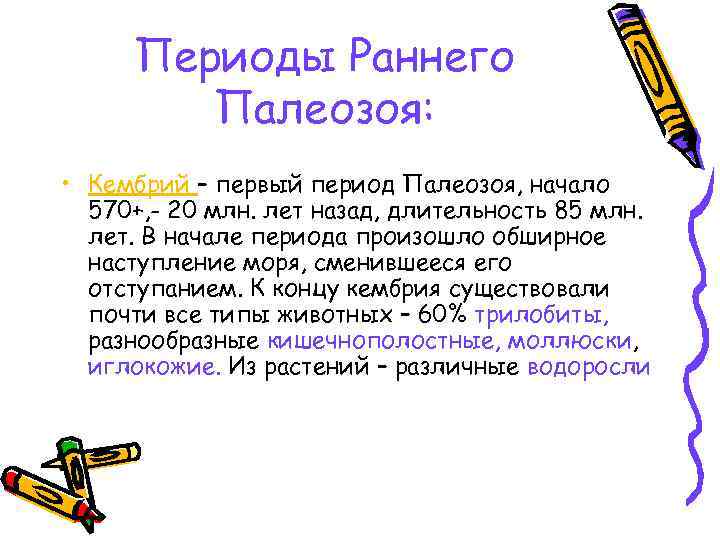 Периоды Раннего Палеозоя:

• Кембрий – первый период Палеозоя, начало 570+,- 20 млн. лет назад, длительность 85 млн. лет. В начале периода произошло обширное наступление моря, сменившееся его отступанием. К концу кембрия существовали почти все типы животных – 60% трилобиты, разнообразные кишечнополостные, моллюски, иглокожие. Из растений – различные водоросли